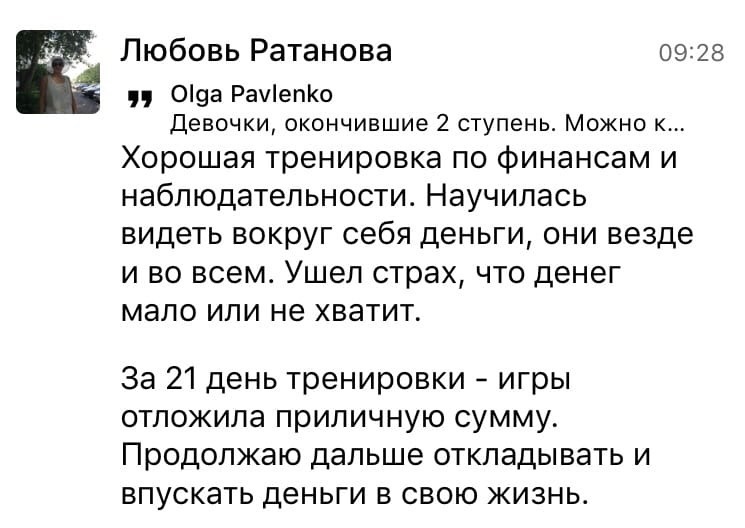 Любовь Ратанова 09:28

Olga Pavlenko
Девочки, окончившие 2 ступень. Можно к...

Хорошая тренировка по финансам и наблюдательности. Научилась видеть вокруг себя деньги, они везде и во всем. Ушел страх, что денег мало или не хватит.

За 21 день тренировки - игры отложила приличную сумму. Продолжаю дальше откладывать и впускать деньги в свою жизнь.